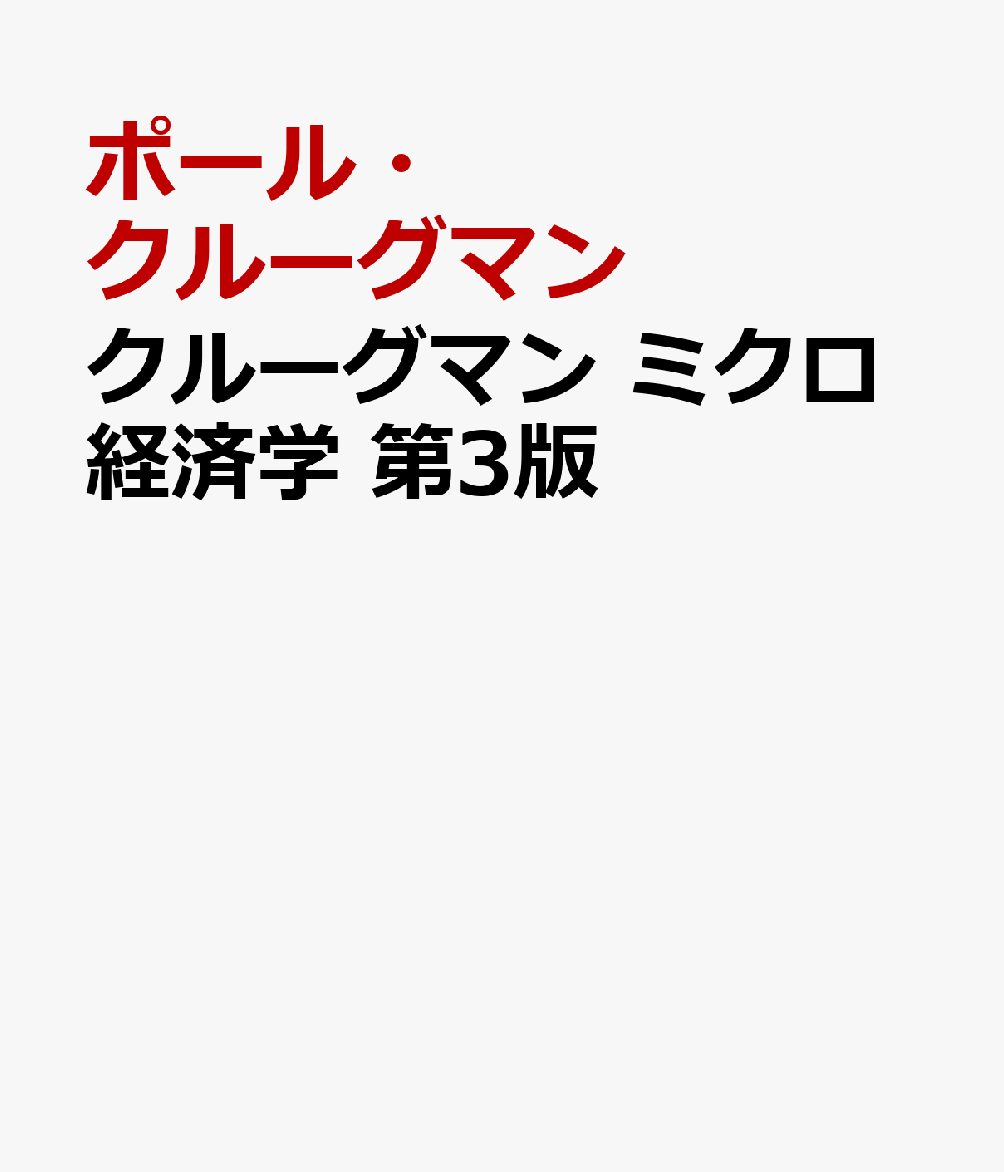 ポール・クルーグマン

クルーグマン ミクロ経済学 第3版